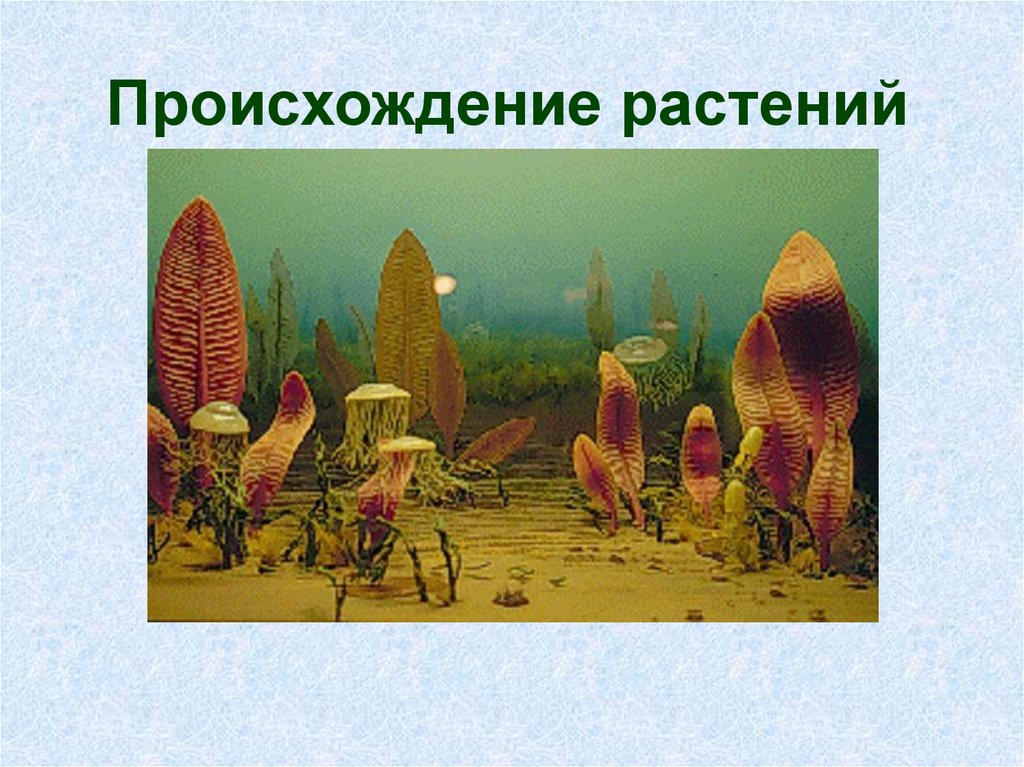 Происхождение растений